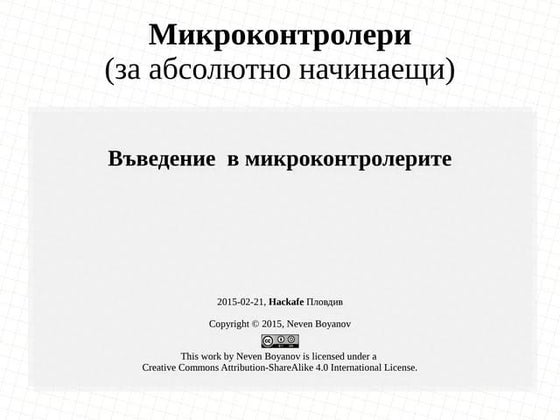 Микроконтролери
(за абсолютно начинаещи)

Въведение в микроконтролерите

2015-02-21, Hackafe Пловдив

Copyright © 2015, Neven Boyanov

This work by Neven Boyanov is licensed under a Creative Commons Attribution-ShareAlike 4.0 International License.